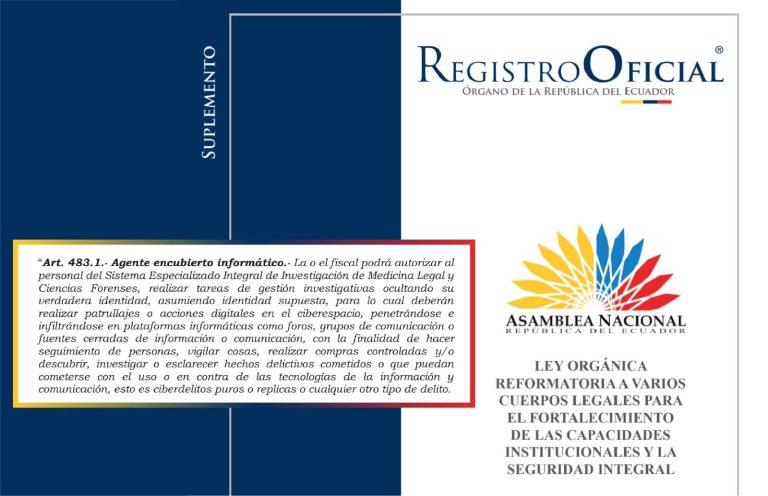 SUPLEMENTO

REGISTRO OFICIAL®
ÓRGANO DE LA REPÚBLICA DEL ECUADOR

"Art. 483.1.- Agente encubierto informático.- La o el fiscal podrá autorizar al personal del Sistema Especializado Integral de Investigación de Medicina Legal y Ciencias Forenses, realizar tareas de gestión investigativas ocultando su verdadera identidad, asumiendo identidad supuesta, para lo cual deberán realizar patrullajes o acciones digitales en el ciberespacio, penetrándose e infiltrándose en plataformas informáticas como foros, grupos de comunicación o fuentes cerradas de información o comunicación, con la finalidad de hacer seguimiento de personas, vigilar cosas, realizar compras controladas y/o descubrir, investigar o esclarecer hechos delictivos cometidos o que puedan cometerse con el uso o en contra de las tecnologías de la información y comunicación, esto es ciberdelitos puros o replicas o cualquier otro tipo de delito.

ASAMBLEA NACIONAL
REPÚBLICA DEL ECUADOR

LEY ORGÁNICA
REFORMATORIA A VARIOS
CUERPOS LEGALES PARA
EL FORTALECIMIENTO
DE LAS CAPACIDADES
INSTITUCIONALES Y LA
SEGURIDAD INTEGRAL